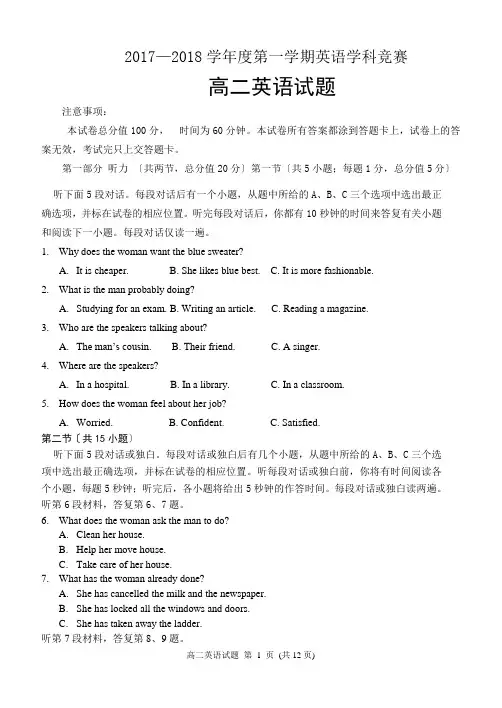 2017—2018 学年度第一学期英语学科竞赛

高二英语试题

注意事项：

本试卷总分值 100 分， 时间为 60 分钟。本试卷所有答案都涂到答题卡上，试卷上的答案无效，考试完只上交答题卡。

第一部分 听力 〔共两节，总分值 20 分〕第一节〔共 5 小题；每题 1 分，总分值 5 分〕

听下面 5 段对话。每段对话后有一个小题，从题中所给的 A、B、C 三个选项中选出最正确选项，并标在试卷的相应位置。听完每段对话后，你都有 10 秒钟的时间来答复有关小题和阅读下一小题。每段对话仅读一遍。

1. Why does the woman want the blue sweater?

A. It is cheaper. B. She likes blue best. C. It is more fashionable.

2. What is the man probably doing?

A. Studying for an exam. B. Writing an article. C. Reading a magazine.

3. Who are the speakers talking about?

A. The man's cousin. B. Their friend. C. A singer.

4. Where are the speakers?

A. In a hospital. B. In a library. C. In a classroom.

5. How does the woman feel about her job?

A. Worried. B. Confident. C. Satisfied.

第二节〔共 15 小题〕

听下面 5 段对话或独白。每段对话或独白后有几个小题，从题中所给的 A、B、C 三个选项中选出最正确选项，并标在试卷的相应位置。听每段对话或独白前，你将有时间阅读各个小题，每题 5 秒钟；听完后，各小题将给出 5 秒钟的作答时间。每段对话或独白读两遍。

听第 6 段材料，答复第 6、7 题。

6. What does the woman ask the man to do?

A. Clean her house.

B. Help her move house.

C. Take care of her house.

7. What has the woman already done?

A. She has cancelled the milk and the newspaper.

B. She has locked all the windows and doors.

C. She has taken away the ladder.

听第 7 段材料，答复第 8、9 题。

高二英语试题 第 1 页 (共 12 页)